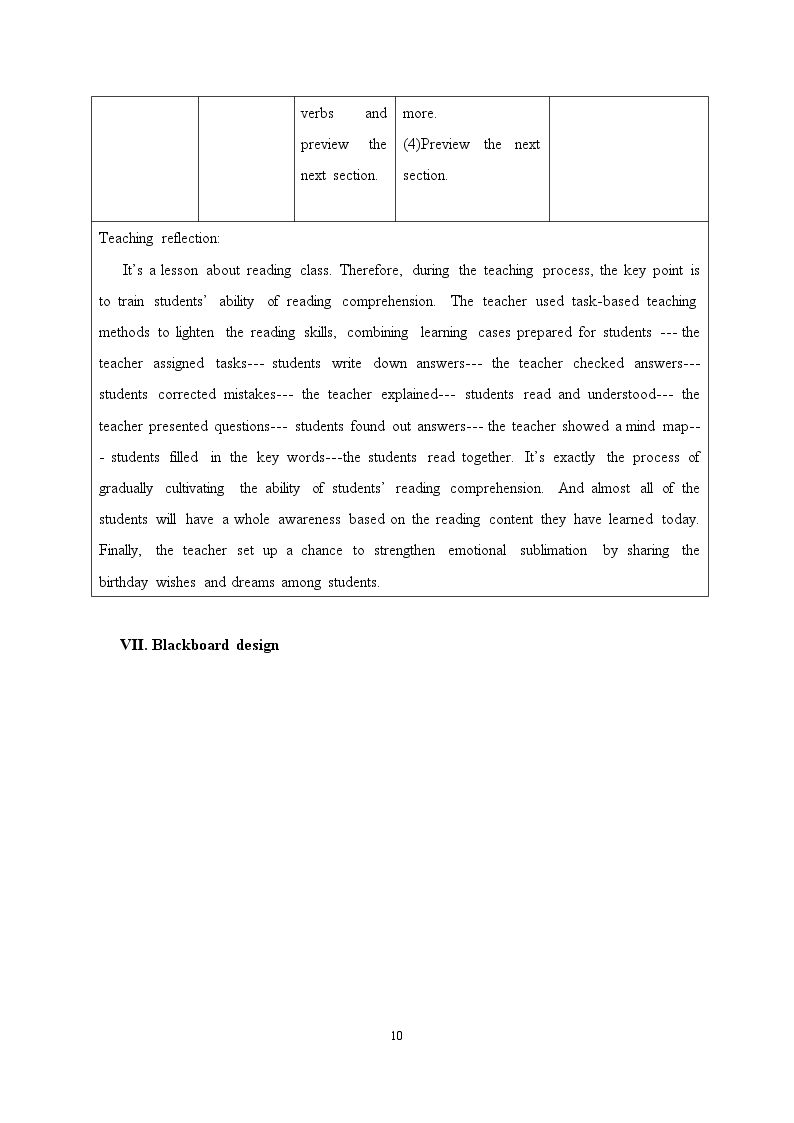 | | | verbs and preview the next section. | more. (4)Preview the next section. | |
|---|---|---|---|---|
| Teaching reflection: It's a lesson about reading class. Therefore, during the teaching process, the key point is to train students' ability of reading comprehension. The teacher used task-based teaching methods to lighten the reading skills, combining learning cases prepared for students --- the teacher assigned tasks--- students write down answers--- the teacher checked answers--- students corrected mistakes--- the teacher explained--- students read and understood--- the teacher presented questions--- students found out answers--- the teacher showed a mind map--- students filled in the key words---the students read together. It's exactly the process of gradually cultivating the ability of students' reading comprehension. And almost all of the students will have a whole awareness based on the reading content they have learned today. Finally, the teacher set up a chance to strengthen emotional sublimation by sharing the birthday wishes and dreams among students. | | | | |

VII. Blackboard design

10